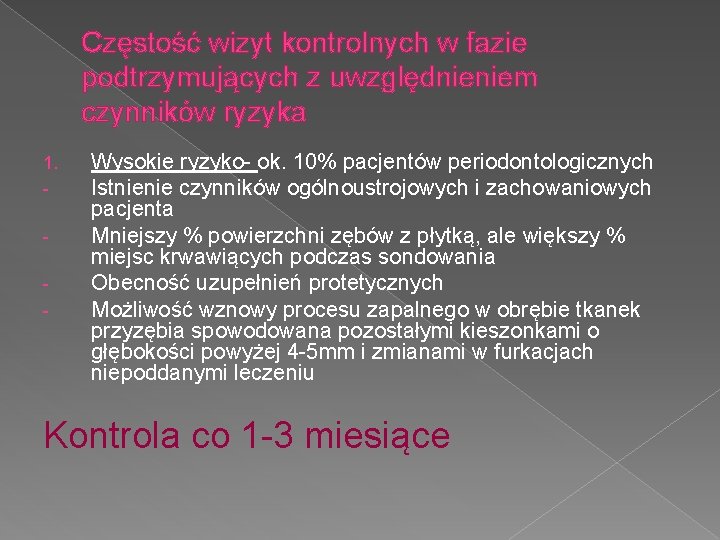 Częstość wizyt kontrolnych w fazie podtrzymujących z uwzględnieniem czynników ryzyka

1. Wysokie ryzyko- ok. 10% pacjentów periodontologicznych
- Istnienie czynników ogólnoustrojowych i zachowaniowych pacjenta
- Mniejszy % powierzchni zębów z płytką, ale większy % miejsc krwawiących podczas sondowania
- Obecność uzupełnień protetycznych
- Możliwość wznowy procesu zapalnego w obrębie tkanek przyzębia spowodowana pozostałymi kieszonkami o głębokości powyżej 4-5mm i zmianami w furkacjach niepoddanymi leczeniu

Kontrola co 1-3 miesiące